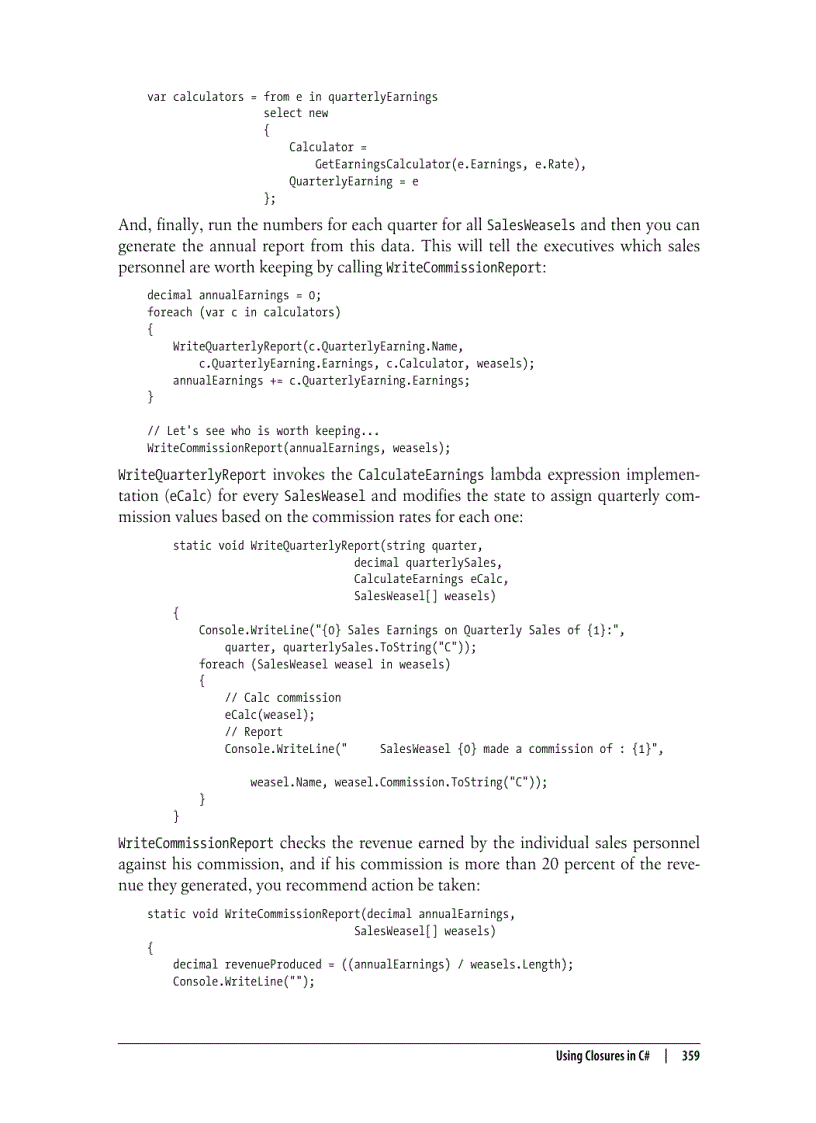 var calculators = from e in quarterlyEarnings
                  select new
                  {
                      Calculator =
                          GetEarningsCalculator(e.Earnings, e.Rate),
                      QuarterlyEarning = e
                  };

And, finally, run the numbers for each quarter for all SalesWeasels and then you can generate the annual report from this data. This will tell the executives which sales personnel are worth keeping by calling WriteCommissionReport:

decimal annualEarnings = 0;
foreach (var c in calculators)
{
    WriteQuarterlyReport(c.QuarterlyEarning.Name,
        c.QuarterlyEarning.Earnings, c.Calculator, weasels);
    annualEarnings += c.QuarterlyEarning.Earnings;
}

// Let's see who is worth keeping...
WriteCommissionReport(annualEarnings, weasels);

WriteQuarterlyReport invokes the CalculateEarnings lambda expression implementation (eCalc) for every SalesWeasel and modifies the state to assign quarterly commission values based on the commission rates for each one:

static void WriteQuarterlyReport(string quarter,
                                 decimal quarterlySales,
                                 CalculateEarnings eCalc,
                                 SalesWeasel[] weasels)
{
    Console.WriteLine("{0} Sales Earnings on Quarterly Sales of {1}:",
        quarter, quarterlySales.ToString("C"));
    foreach (SalesWeasel weasel in weasels)
    {
        // Calc commission
        eCalc(weasel);
        // Report
        Console.WriteLine("     SalesWeasel {0} made a commission of : {1}",

            weasel.Name, weasel.Commission.ToString("C"));
    }
}

WriteCommissionReport checks the revenue earned by the individual sales personnel against his commission, and if his commission is more than 20 percent of the revenue they generated, you recommend action be taken:

static void WriteCommissionReport(decimal annualEarnings,
                                  SalesWeasel[] weasels)
{
    decimal revenueProduced = ((annualEarnings) / weasels.Length);
    Console.WriteLine("");

Using Closures in C# | 359